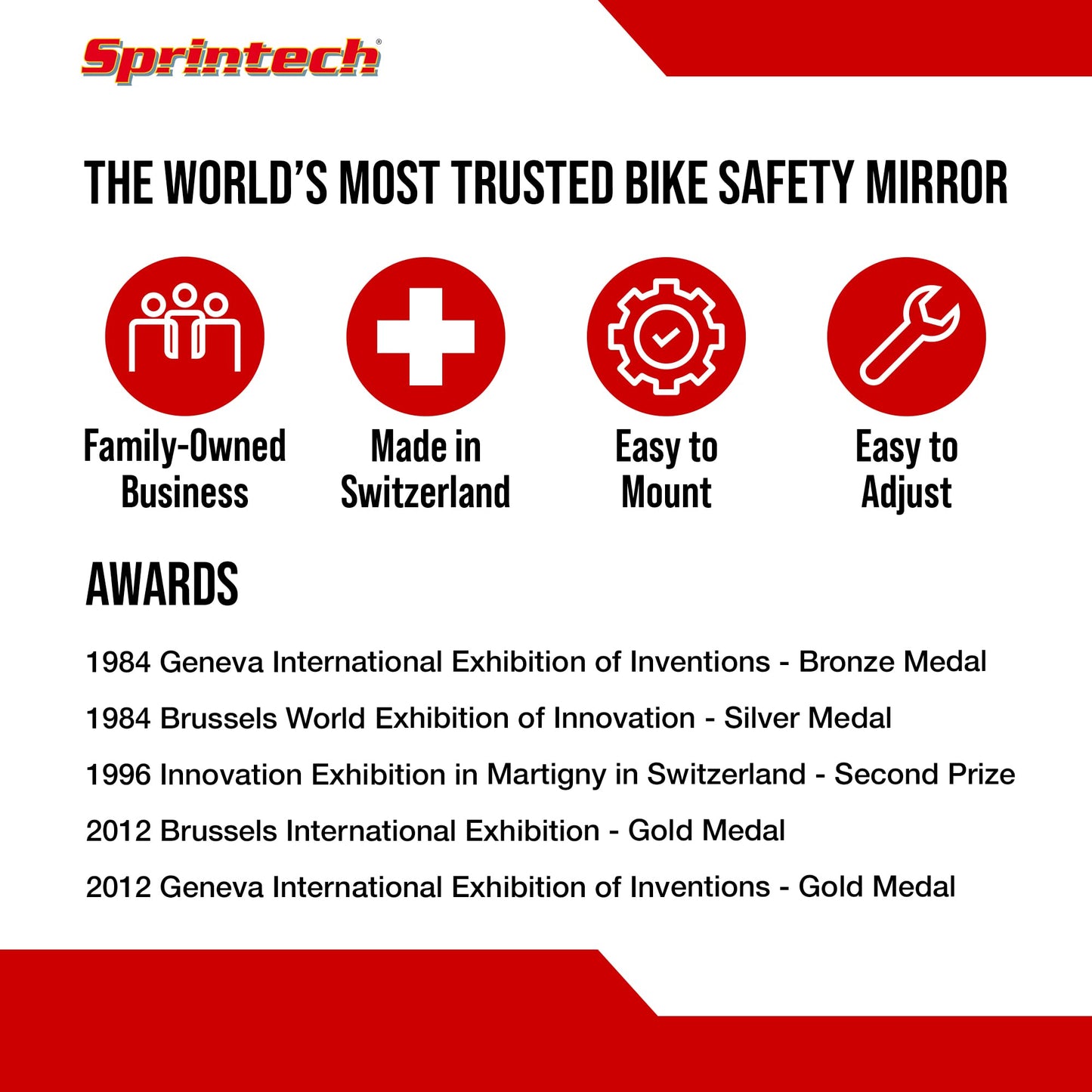 Sprintech®

THE WORLD'S MOST TRUSTED BIKE SAFETY MIRROR

Family-Owned Business

Made in Switzerland

Easy to Mount

Easy to Adjust

AWARDS

1984 Geneva International Exhibition of Inventions - Bronze Medal

1984 Brussels World Exhibition of Innovation - Silver Medal

1996 Innovation Exhibition in Martigny in Switzerland - Second Prize

2012 Brussels International Exhibition - Gold Medal

2012 Geneva International Exhibition of Inventions - Gold Medal